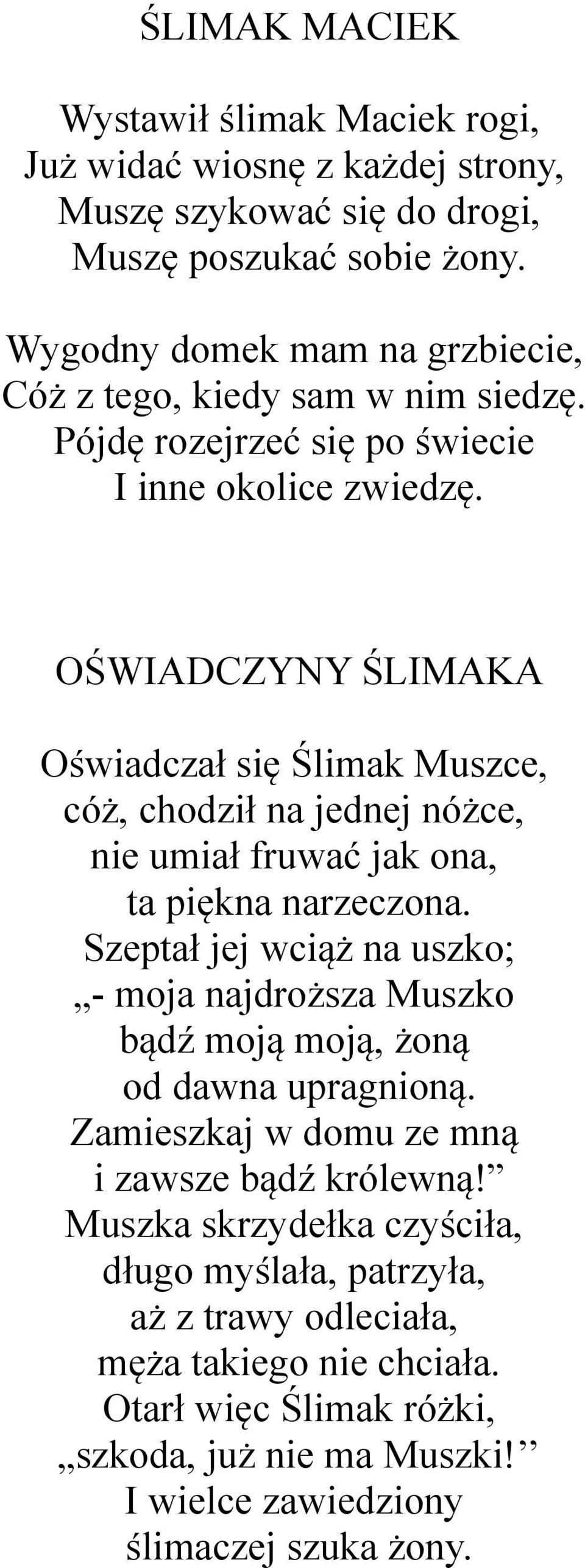 ŚLIMAK MACIEK

Wystawił ślimak Maciek rogi,
Już widać wiosnę z każdej strony,
Muszę szykować się do drogi,
Muszę poszukać sobie żony.

Wygodny domek mam na grzbiecie,
Cóż z tego, kiedy sam w nim siedzę.
Pójdę rozejrzeć się po świecie
I inne okolice zwiedzę.

OŚWIADCZYNY ŚLIMAKA

Oświadczał się Ślimak Muszce,
cóż, chodził na jednej nóżce,
nie umiał fruwać jak ona,
ta piękna narzeczona.
Szeptał jej wciąż na uszko;
„- moja najdroższa Muszko
bądź moją moją, żoną
od dawna upragnioną.
Zamieszkaj w domu ze mną
i zawsze bądź królewną!”
Muszka skrzydełka czyściła,
długo myślała, patrzyła,
aż z trawy odleciała,
męża takiego nie chciała.
Otarł więc Ślimak różki,
„szkoda, już nie ma Muszki!”
I wielce zawiedziony
ślimaczej szuka żony.